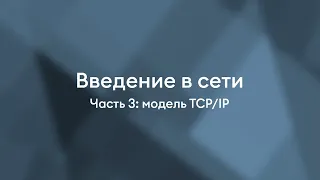 Введение в сети
Часть 3: модель TCP/IP